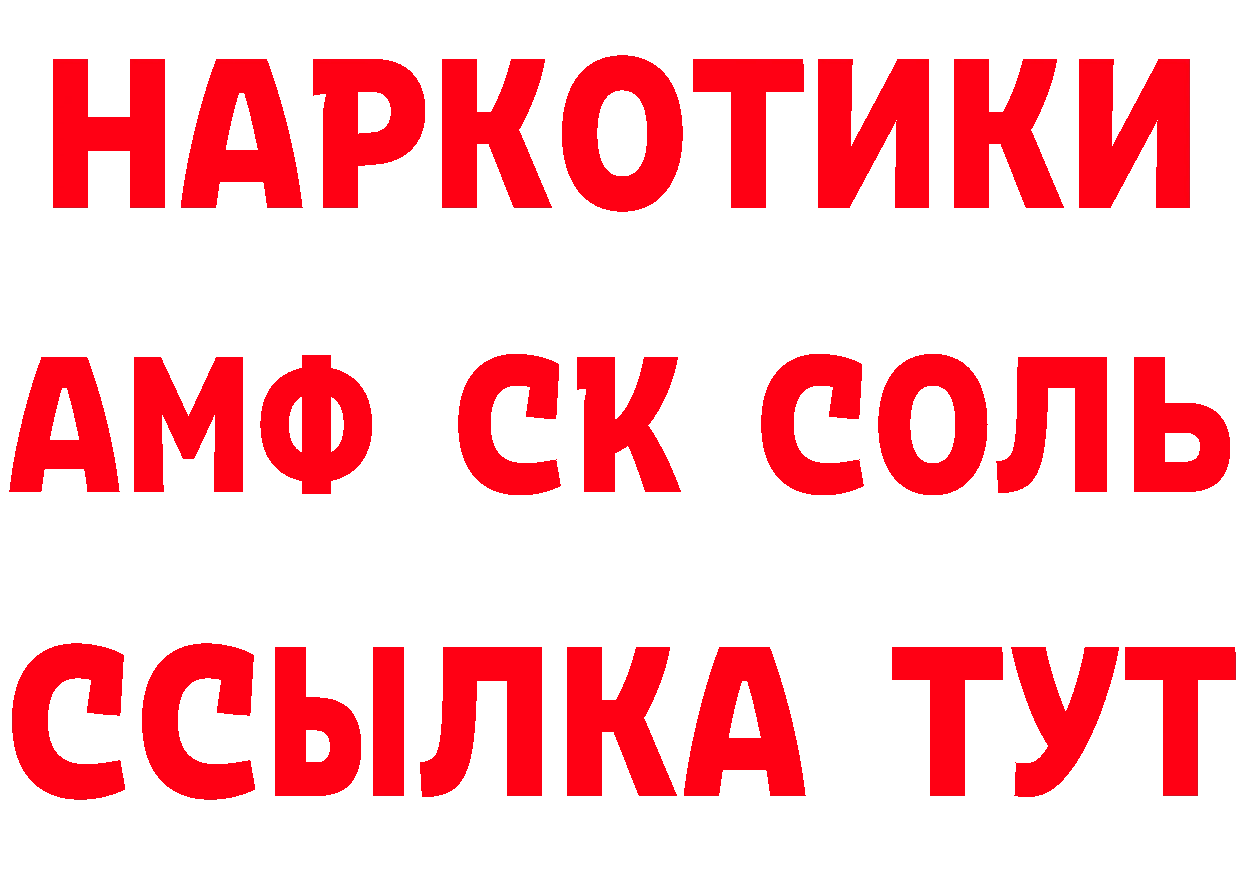 НАРКОТИКИ
АМФ СК СОЛЬ
ССЫЛКА ТУТ